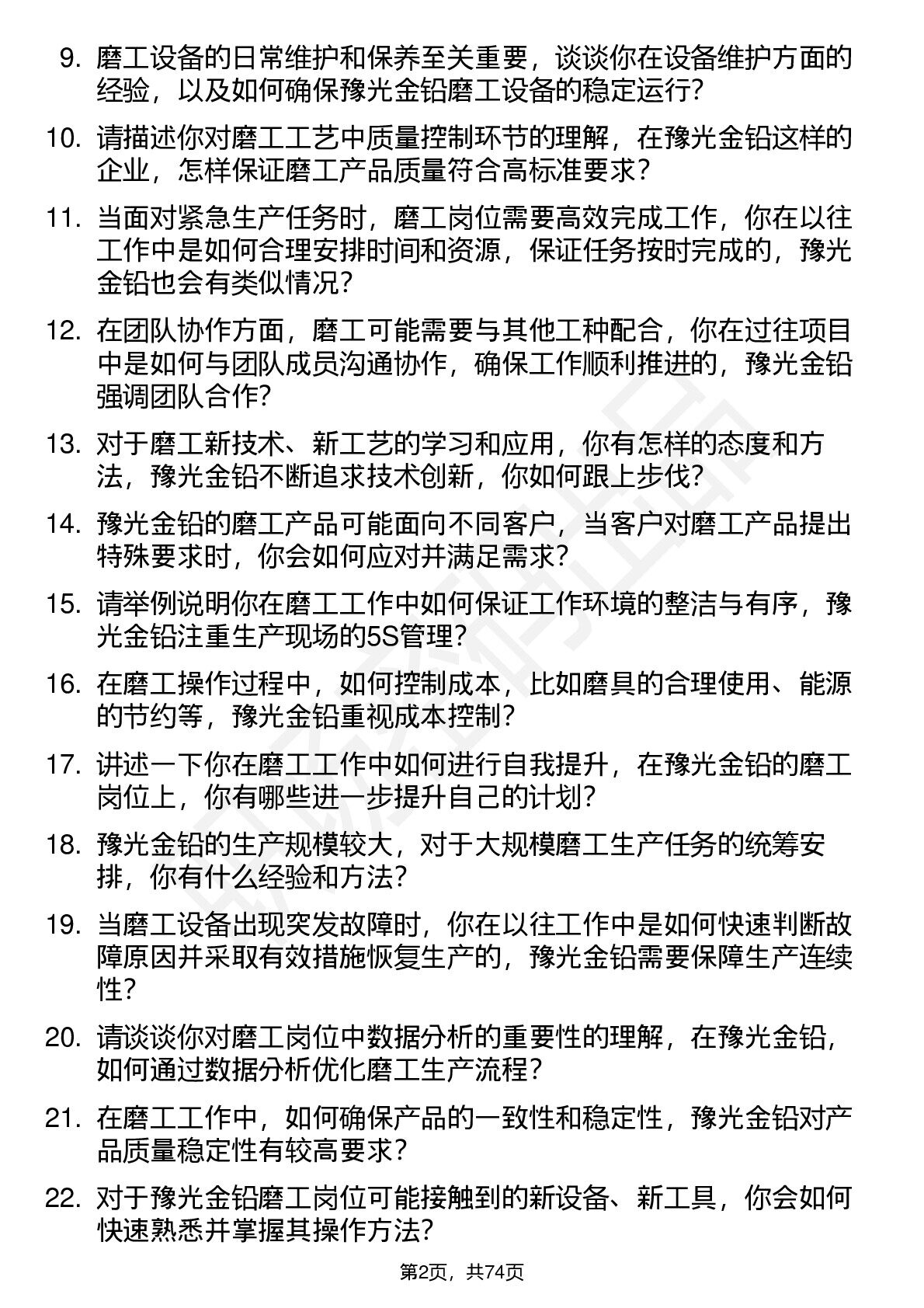 9. 磨工设备的日常维护和保养至关重要，谈谈你在设备维护方面的经验，以及如何确保豫光金铅磨工设备的稳定运行？

10. 请描述你对磨工工艺中质量控制环节的理解，在豫光金铅这样的企业，怎样保证磨工产品质量符合高标准要求？

11. 当面对紧急生产任务时，磨工岗位需要高效完成工作，你在以往工作中是如何合理安排时间和资源，保证任务按时完成的，豫光金铅也会有类似情况？

12. 在团队协作方面，磨工可能需要与其他工种配合，你在过往项目中是如何与团队成员沟通协作，确保工作顺利推进的，豫光金铅强调团队合作？

13. 对于磨工新技术、新工艺的学习和应用，你有怎样的态度和方法，豫光金铅不断追求技术创新，你如何跟上步伐？

14. 豫光金铅的磨工产品可能面向不同客户，当客户对磨工产品提出特殊要求时，你会如何应对并满足需求？

15. 请举例说明你在磨工工作中如何保证工作环境的整洁与有序，豫光金铅注重生产现场的5S管理？

16. 在磨工操作过程中，如何控制成本，比如磨具的合理使用、能源的节约等，豫光金铅重视成本控制？

17. 讲述一下你在磨工工作中如何进行自我提升，在豫光金铅的磨工岗位上，你有哪些进一步提升自己的计划？

18. 豫光金铅的生产规模较大，对于大规模磨工生产任务的统筹安排，你有什么经验和方法？

19. 当磨工设备出现突发故障时，你在以往工作中是如何快速判断故障原因并采取有效措施恢复生产的，豫光金铅需要保障生产连续性？

20. 请谈谈你对磨工岗位中数据分析的重要性的理解，在豫光金铅，如何通过数据分析优化磨工生产流程？

21. 在磨工工作中，如何确保产品的一致性和稳定性，豫光金铅对产品质量稳定性有较高要求？

22. 对于豫光金铅磨工岗位可能接触到的新设备、新工具，你会如何快速熟悉并掌握其操作方法？

第2页，共74页